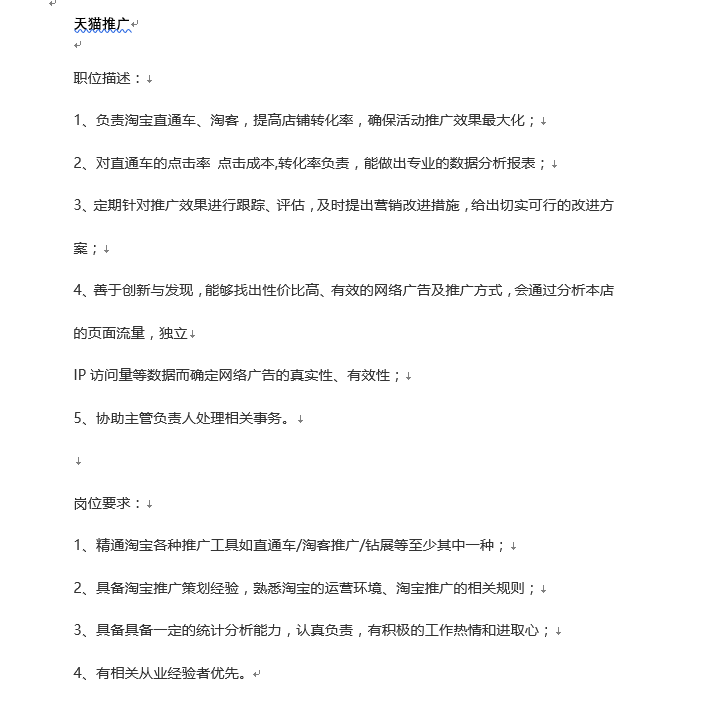 天猫推广

职位描述：

1、负责淘宝直通车、淘客，提高店铺转化率，确保活动推广效果最大化；

2、对直通车的点击率 点击成本,转化率负责，能做出专业的数据分析报表；

3、定期针对推广效果进行跟踪、评估，及时提出营销改进措施，给出切实可行的改进方案；

4、善于创新与发现，能够找出性价比高、有效的网络广告及推广方式，会通过分析本店的页面流量，独立

IP 访问量等数据而确定网络广告的真实性、有效性；

5、协助主管负责人处理相关事务。

岗位要求：

1、精通淘宝各种推广工具如直通车/淘客推广/钻展等至少其中一种；

2、具备淘宝推广策划经验，熟悉淘宝的运营环境、淘宝推广的相关规则；

3、具备具备一定的统计分析能力，认真负责，有积极的工作热情和进取心；

4、有相关从业经验者优先。